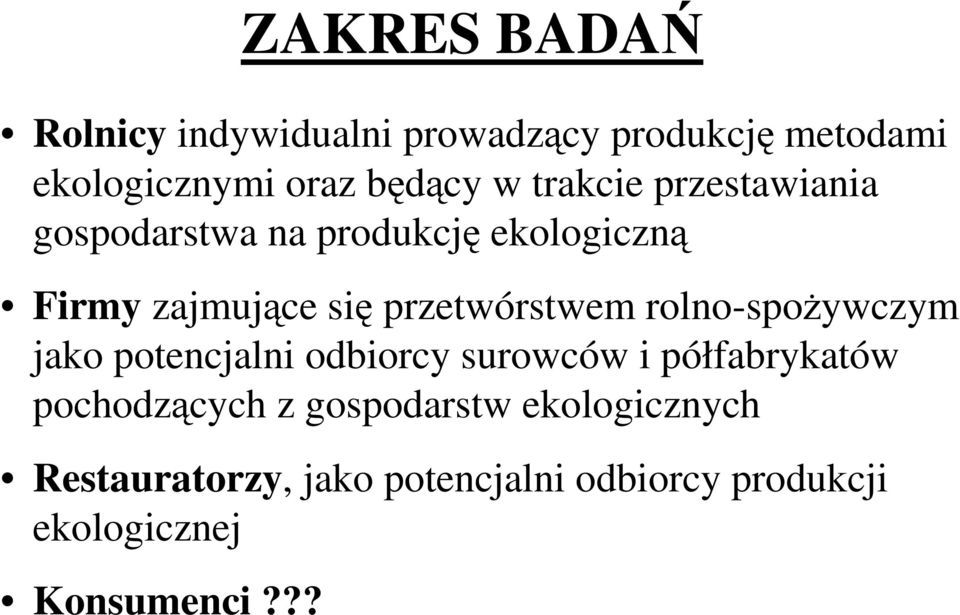 ZAKRES BADAŃ

• Rolnicy indywidualni prowadzący produkcję metodami ekologicznymi oraz będący w trakcie przestawiania gospodarstwa na produkcję ekologiczną

• Firmy zajmujące się przetwórstwem rolno-spożywczym jako potencjalni odbiorcy surowców i półfabrykatów pochodzących z gospodarstw ekologicznych

• Restauratorzy, jako potencjalni odbiorcy produkcji ekologicznej

• Konsumenci ???